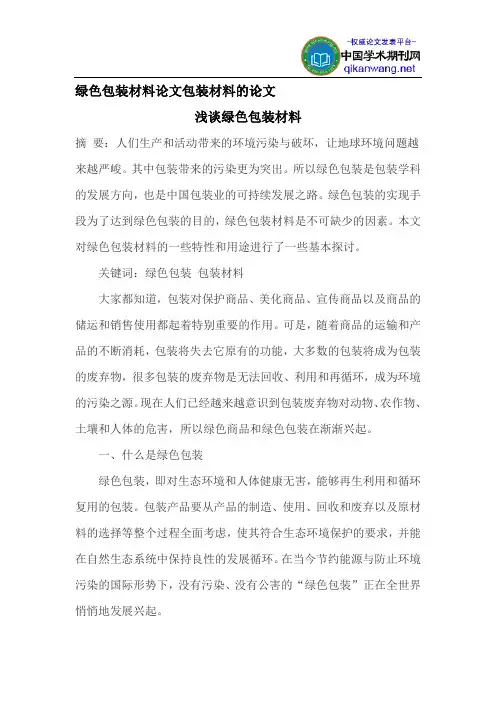 -权威论文发表平台-
中国学术期刊网
qikanwang.net

绿色包装材料论文包装材料的论文

浅谈绿色包装材料

摘 要：人们生产和活动带来的环境污染与破坏，让地球环境问题越来越严峻。其中包装带来的污染更为突出。所以绿色包装是包装学科的发展方向，也是中国包装业的可持续发展之路。绿色包装的实现手段为了达到绿色包装的目的，绿色包装材料是不可缺少的因素。本文对绿色包装材料的一些特性和用途进行了一些基本探讨。

关键词：绿色包装 包装材料

大家都知道，包装对保护商品、美化商品、宣传商品以及商品的储运和销售使用都起着特别重要的作用。可是，随着商品的运输和产品的不断消耗，包装将失去它原有的功能，大多数的包装将成为包装的废弃物，很多包装的废弃物是无法回收、利用和再循环，成为环境的污染之源。现在人们已经越来越意识到包装废弃物对动物、农作物、土壤和人体的危害，所以绿色商品和绿色包装在渐渐兴起。

一、什么是绿色包装

绿色包装，即对生态环境和人体健康无害，能够再生利用和循环复用的包装。包装产品要从产品的制造、使用、回收和废弃以及原材料的选择等整个过程全面考虑，使其符合生态环境保护的要求，并能在自然生态系统中保持良性的发展循环。在当今节约能源与防止环境污染的国际形势下，没有污染、没有公害的“绿色包装”正在全世界悄悄地发展兴起。